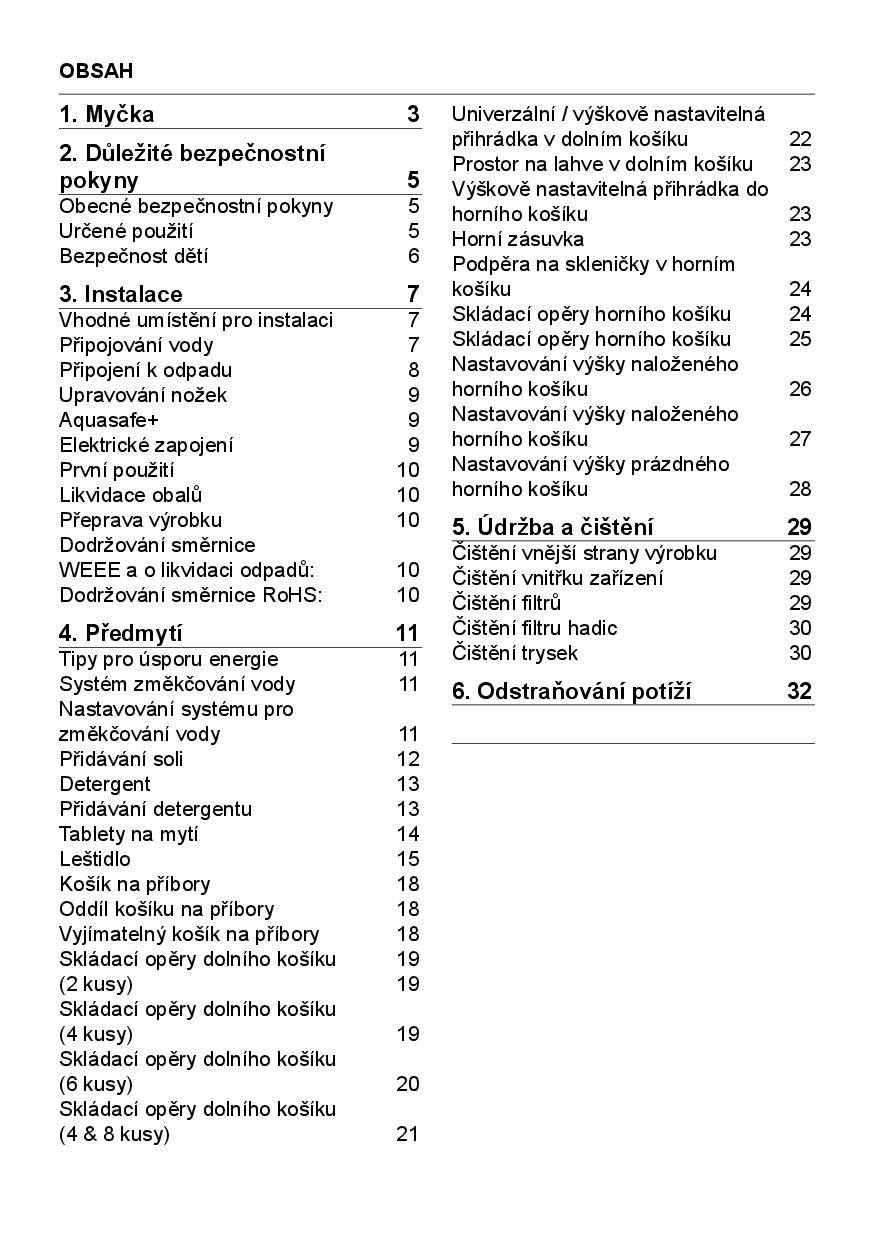 OBSAH

1. Myčka 3

2. Důležité bezpečnostní pokyny 5
Obecné bezpečnostní pokyny 5
Určené použití 5
Bezpečnost dětí 6

3. Instalace 7
Vhodné umístění pro instalaci 7
Připojování vody 7
Připojení k odpadu 8
Upravování nožek 9
Aquasafe+ 9
Elektrické zapojení 9
První použití 10
Likvidace obalů 10
Přeprava výrobku 10
Dodržování směrnice WEEE a o likvidaci odpadů: 10
Dodržování směrnice RoHS: 10

4. Předmytí 11
Tipy pro úsporu energie 11
Systém změkčování vody 11
Nastavování systému pro změkčování vody 11
Přidávání soli 12
Detergent 13
Přidávání detergentu 13
Tablety na mytí 14
Leštidlo 15
Košík na příbory 18
Oddíl košíku na příbory 18
Vyjímatelný košík na příbory 18
Skládací opěry dolního košíku (2 kusy) 19
Skládací opěry dolního košíku (4 kusy) 19
Skládací opěry dolního košíku (6 kusy) 20
Skládací opěry dolního košíku (4 & 8 kusy) 21

Univerzální / výškově nastavitelná přihrádka v dolním košíku 22
Prostor na lahve v dolním košíku 23
Výškově nastavitelná přihrádka do horního košíku 23
Horní zásuvka 23
Podpěra na skleničky v horním košíku 24
Skládací opěry horního košíku 24
Skládací opěry horního košíku 25
Nastavování výšky naloženého horního košíku 26
Nastavování výšky naloženého horního košíku 27
Nastavování výšky prázdného horního košíku 28

5. Údržba a čištění 29
Čištění vnější strany výrobku 29
Čištění vnitřku zařízení 29
Čištění filtrů 29
Čištění filtru hadic 30
Čištění trysek 30

6. Odstraňování potíží 32